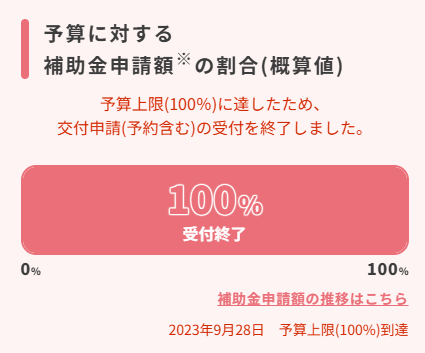 予算に対する
補助金申請額※の割合(概算値)

予算上限(100%)に達したため、
交付申請(予約含む)の受付を終了しました。

100%
受付終了

0%

100%

補助金申請額の推移はこちら

2023年9月28日　予算上限(100%)到達